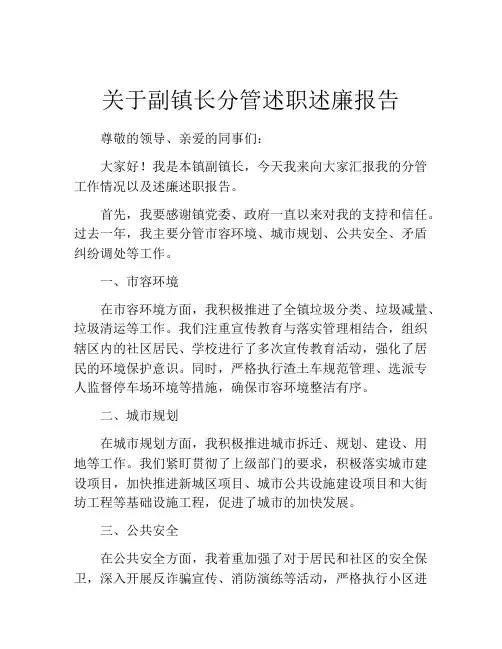 关于副镇长分管述职述廉报告

尊敬的领导、亲爱的同事们：

大家好！我是本镇副镇长，今天我来向大家汇报我的分管工作情况以及述廉述职报告。

首先，我要感谢镇党委、政府一直以来对我的支持和信任。过去一年，我主要分管市容环境、城市规划、公共安全、矛盾纠纷调处等工作。

一、市容环境

在市容环境方面，我积极推进了全镇垃圾分类、垃圾减量、垃圾清运等工作。我们注重宣传教育与落实管理相结合，组织辖区内的社区居民、学校进行了多次宣传教育活动，强化了居民的环境保护意识。同时，严格执行渣土车规范管理、选派专人监督停车场环境等措施，确保市容环境整洁有序。

二、城市规划

在城市规划方面，我积极推进城市拆迁、规划、建设、用地等工作。我们紧盯贯彻了上级部门的要求，积极落实城市建设项目，加快推进新城区项目、城市公共设施建设项目和大街坊工程等基础设施工程，促进了城市的加快发展。

三、公共安全

在公共安全方面，我着重加强了对于居民和社区的安全保卫，深入开展反诈骗宣传、消防演练等活动，严格执行小区进